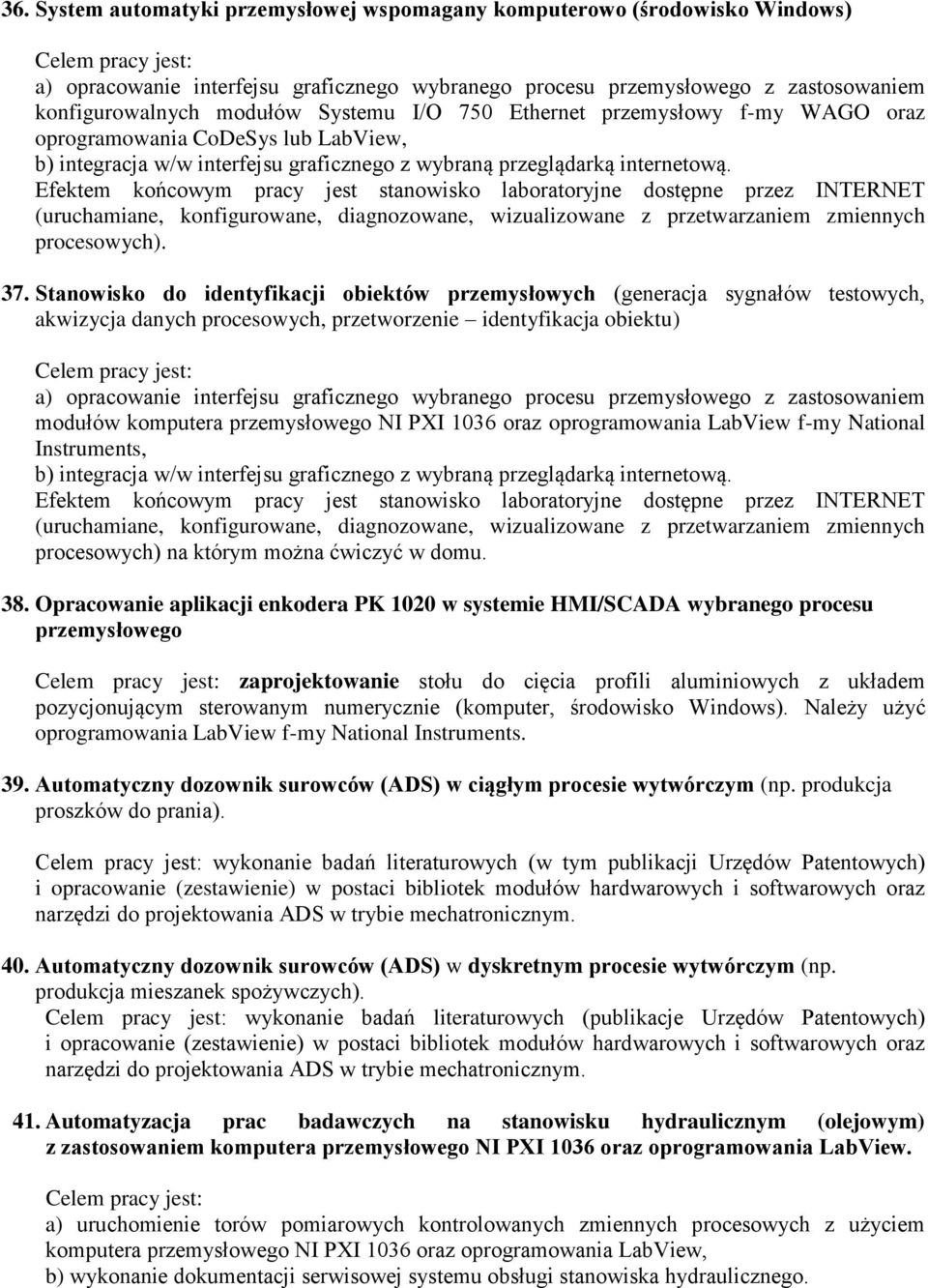 36. System automatyki przemysłowej wspomagany komputerowo (środowisko Windows)

Celem pracy jest:
a) opracowanie interfejsu graficznego wybranego procesu przemysłowego z zastosowaniem konfigurowalnych modułów Systemu I/O 750 Ethernet przemysłowy f-my WAGO oraz oprogramowania CoDeSys lub LabView,
b) integracja w/w interfejsu graficznego z wybraną przeglądarką internetową.
Efektem końcowym pracy jest stanowisko laboratoryjne dostępne przez INTERNET (uruchamiane, konfigurowane, diagnozowane, wizualizowane z przetwarzaniem zmiennych procesowych).

37. Stanowisko do identyfikacji obiektów przemysłowych (generacja sygnałów testowych, akwizycja danych procesowych, przetworzenie – identyfikacja obiektu)

Celem pracy jest:
a) opracowanie interfejsu graficznego wybranego procesu przemysłowego z zastosowaniem modułów komputera przemysłowego NI PXI 1036 oraz oprogramowania LabView f-my National Instruments,
b) integracja w/w interfejsu graficznego z wybraną przeglądarką internetową.
Efektem końcowym pracy jest stanowisko laboratoryjne dostępne przez INTERNET (uruchamiane, konfigurowane, diagnozowane, wizualizowane z przetwarzaniem zmiennych procesowych) na którym można ćwiczyć w domu.

38. Opracowanie aplikacji enkodera PK 1020 w systemie HMI/SCADA wybranego procesu przemysłowego

Celem pracy jest: zaprojektowanie stołu do cięcia profili aluminiowych z układem pozycjonującym sterowanym numerycznie (komputer, środowisko Windows). Należy użyć oprogramowania LabView f-my National Instruments.

39. Automatyczny dozownik surowców (ADS) w ciągłym procesie wytwórczym (np. produkcja proszków do prania).

Celem pracy jest: wykonanie badań literaturowych (w tym publikacji Urzędów Patentowych) i opracowanie (zestawienie) w postaci bibliotek modułów hardwarowych i softwarowych oraz narzędzi do projektowania ADS w trybie mechatronicznym.

40. Automatyczny dozownik surowców (ADS) w dyskretnym procesie wytwórczym (np. produkcja mieszanek spożywczych).
Celem pracy jest: wykonanie badań literaturowych (publikacje Urzędów Patentowych) i opracowanie (zestawienie) w postaci bibliotek modułów hardwarowych i softwarowych oraz narzędzi do projektowania ADS w trybie mechatronicznym.

41. Automatyzacja prac badawczych na stanowisku hydraulicznym (olejowym) z zastosowaniem komputera przemysłowego NI PXI 1036 oraz oprogramowania LabView.

Celem pracy jest:
a) uruchomienie torów pomiarowych kontrolowanych zmiennych procesowych z użyciem komputera przemysłowego NI PXI 1036 oraz oprogramowania LabView,
b) wykonanie dokumentacji serwisowej systemu obsługi stanowiska hydraulicznego.